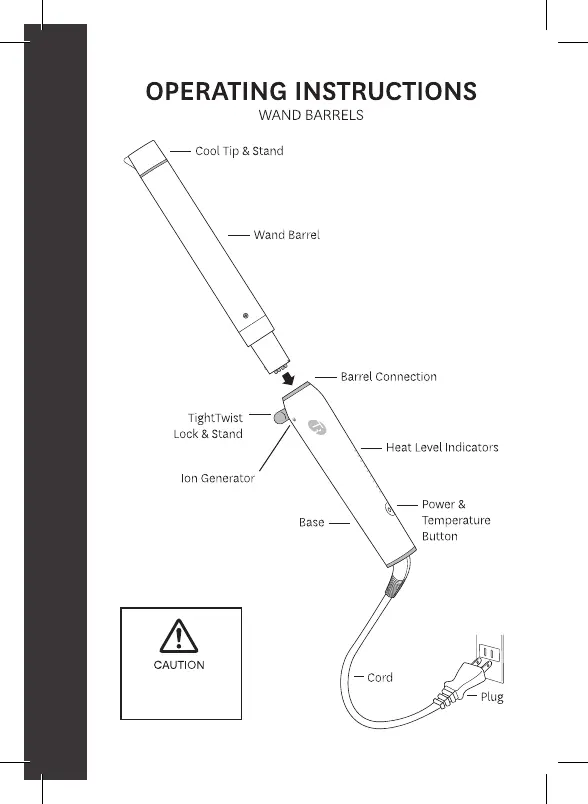 OPERATING INSTRUCTIONS
WAND BARRELS

Cool Tip & Stand

Wand Barrel

Barrel Connection

TightTwist
Lock & Stand

Heat Level Indicators

Ion Generator

Power &
Temperature
Button

Base

CAUTION

Cord

Plug